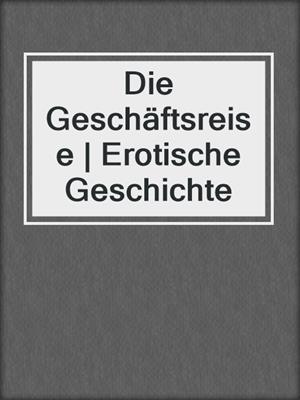 Die Geschäftsreise | Erotische Geschichte